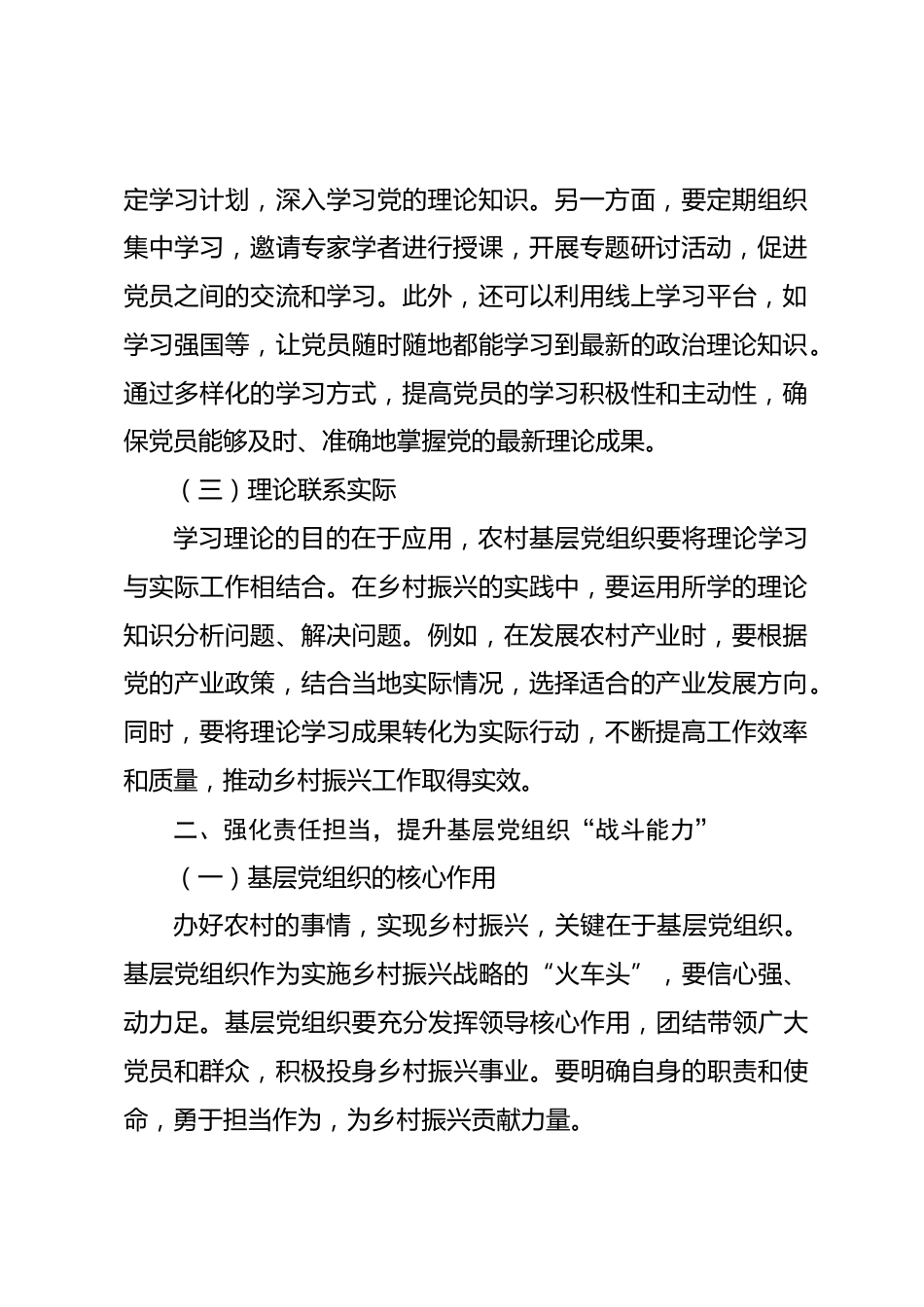 定学习计划，深入学习党的理论知识。另一方面，要定期组织集中学习，邀请专家学者进行授课，开展专题研讨活动，促进党员之间的交流和学习。此外，还可以利用线上学习平台，如学习强国等，让党员随时随地都能学习到最新的政治理论知识。通过多样化的学习方式，提高党员的学习积极性和主动性，确保党员能够及时、准确地掌握党的最新理论成果。

（三）理论联系实际

学习理论的目的在于应用，农村基层党组织要将理论学习与实际工作相结合。在乡村振兴的实践中，要运用所学的理论知识分析问题、解决问题。例如，在发展农村产业时，要根据党的产业政策，结合当地实际情况，选择适合的产业发展方向。同时，要将理论学习成果转化为实际行动，不断提高工作效率和质量，推动乡村振兴工作取得实效。

二、强化责任担当，提升基层党组织“战斗能力”

（一）基层党组织的核心作用

办好农村的事情，实现乡村振兴，关键在于基层党组织。基层党组织作为实施乡村振兴战略的“火车头”，要信心强、动力足。基层党组织要充分发挥领导核心作用，团结带领广大党员和群众，积极投身乡村振兴事业。要明确自身的职责和使命，勇于担当作为，为乡村振兴贡献力量。